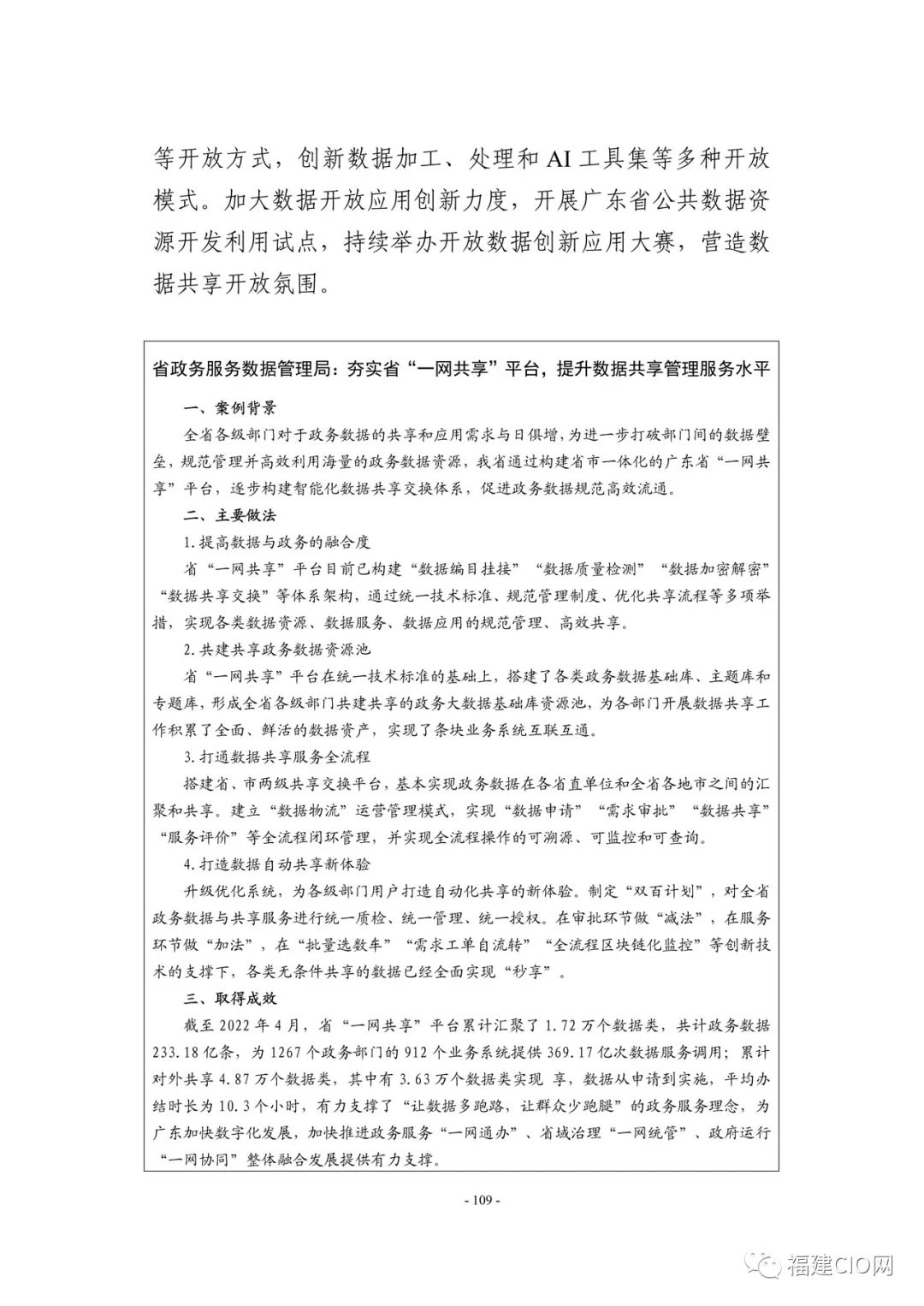 等开放方式，创新数据加工、处理和 AI 工具集等多种开放模式。加大数据开放应用创新力度，开展广东省公共数据资源开发利用试点，持续举办开放数据创新应用大赛，营造数据共享开放氛围。

省政务服务数据管理局：夯实省“一网共享”平台，提升数据共享管理服务水平

一、案例背景

全省各级部门对于政务数据的共享和应用需求与日俱增，为进一步打破部门间的数据壁垒，规范管理并高效利用海量的政务数据资源，我省通过构建省市一体化的广东省“一网共享”平台，逐步构建智能化数据共享交换体系，促进政务数据规范高效流通。

二、主要做法

1. 提高数据与政务的融合度

省“一网共享”平台目前已构建“数据编目挂接”“数据质量检测”“数据加密解密”“数据共享交换”等体系架构，通过统一技术标准、规范管理制度、优化共享流程等多项举措，实现各类数据资源、数据服务、数据应用的规范管理、高效共享。

2. 共建共享政务数据资源池

省“一网共享”平台在统一技术标准的基础上，搭建了各类政务数据基础库、主题库和专题库，形成全省各级部门共建共享的政务大数据基础库资源池，为各部门开展数据共享工作积累了全面、鲜活的数据资产，实现了条块业务系统互联互通。

3. 打通数据共享服务全流程

搭建省、市两级共享交换平台，基本实现政务数据在各省直单位和全省各地市之间的汇聚和共享。建立“数据物流”运营管理模式，实现“数据申请”“需求审批”“数据共享”“服务评价”等全流程闭环管理，并实现全流程操作的可溯源、可监控和可查询。

4. 打造数据自动共享新体验

升级优化系统，为各级部门用户打造自动化共享的新体验。制定“双百计划”，对全省政务数据与共享服务进行统一质检、统一管理、统一授权。在审批环节做“减法”，在服务环节做“加法”，在“批量选数车”“需求工单自流转”“全流程区块链化监控”等创新技术的支撑下，各类无条件共享的数据已经全面实现“秒享”。

三、取得成效

截至 2022 年 4 月，省“一网共享”平台累计汇聚了 1.72 万个数据类，共计政务数据 233.18 亿条，为 1267 个政务部门的 912 个业务系统提供 369.17 亿次数据服务调用；累计对外共享 4.87 万个数据类，其中有 3.63 万个数据类实现 享，数据从申请到实施，平均办结时长为 10.3 个小时，有力支撑了“让数据多跑路，让群众少跑腿”的政务服务理念，为广东加快数字化发展，加快推进政务服务“一网通办”、省域治理“一网统管”、政府运行“一网协同”整体融合发展提供有力支撑。

- 109 -

福建CIO网